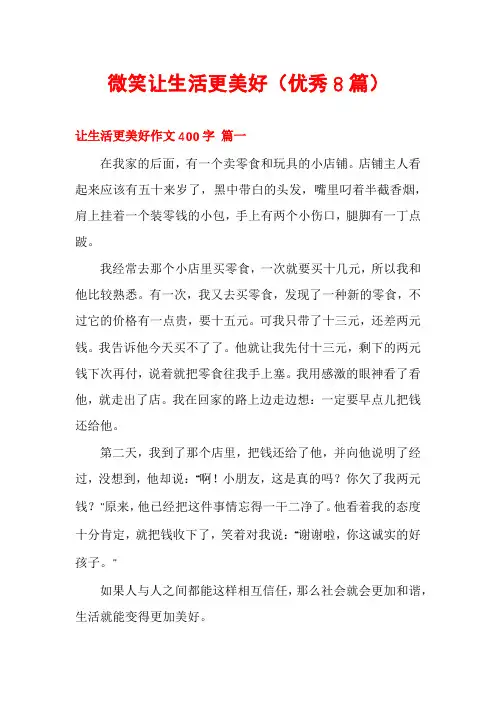 微笑让生活更美好（优秀8篇）

让生活更美好作文400字 篇一

在我家的后面，有一个卖零食和玩具的小店铺。店铺主人看起来应该有五十来岁了，黑中带白的头发，嘴里叼着半截香烟，肩上挂着一个装零钱的小包，手上有两个小伤口，腿脚有一丁点跛。

我经常去那个小店里买零食，一次就要买十几元，所以我和他比较熟悉。有一次，我又去买零食，发现了一种新的零食，不过它的价格有一点贵，要十五元。可我只带了十三元，还差两元钱。我告诉他今天买不了了。他就让我先付十三元，剩下的两元钱下次再付，说着就把零食往我手上塞。我用感激的眼神看了看他，就走出了店。我在回家的路上边走边想：一定要早点儿把钱还给他。

第二天，我到了那个店里，把钱还给了他，并向他说明了经过，没想到，他却说："啊！小朋友，这是真的吗？你欠了我两元钱？"原来，他已经把这件事情忘得一干二净了。他看着我的态度十分肯定，就把钱收下了，笑着对我说："谢谢啦，你这诚实的好孩子。"

如果人与人之间都能这样相互信任，那么社会就会更加和谐，生活就能变得更加美好。